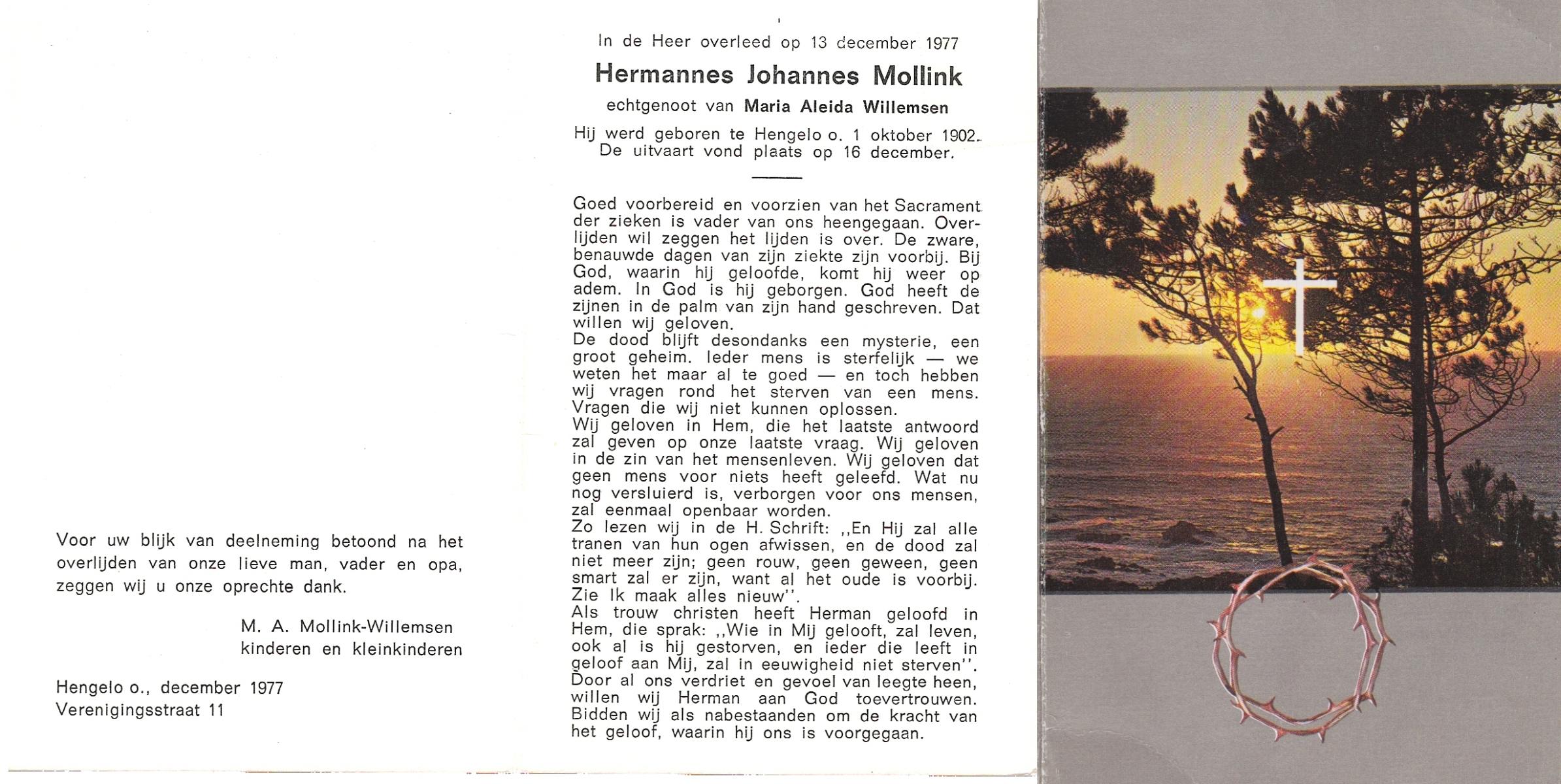 Voor uw blijk van deelneming betoond na het overlijden van onze lieve man, vader en opa, zeggen wij u onze oprechte dank.

M. A. Mollink-Willemsen
kinderen en kleinkinderen

Hengelo o., december 1977
Verenigingsstraat 11

In de Heer overleed op 13 december 1977

Hermannes Johannes Mollink

echtgenoot van Maria Aleida Willemsen

Hij werd geboren te Hengelo o. 1 oktober 1902.
De uitvaart vond plaats op 16 december.

Goed voorbereid en voorzien van het Sacrament der zieken is vader van ons heengegaan. Overlijden wil zeggen het lijden is over. De zware, benauwde dagen van zijn ziekte zijn voorbij. Bij God, waarin hij geloofde, komt hij weer op adem. In God is hij geborgen. God heeft de zijnen in de palm van zijn hand geschreven. Dat willen wij geloven.
De dood blijft desondanks een mysterie, een groot geheim. Ieder mens is sterfelijk — we weten het maar al te goed — en toch hebben wij vragen rond het sterven van een mens. Vragen die wij niet kunnen oplossen.
Wij geloven in Hem, die het laatste antwoord zal geven op onze laatste vraag. Wij geloven in de zin van het mensenleven. Wij geloven dat geen mens voor niets heeft geleefd. Wat nu nog versluierd is, verborgen voor ons mensen, zal eenmaal openbaar worden.
Zo lezen wij in de H. Schrift: ,,En Hij zal alle tranen van hun ogen afwissen, en de dood zal niet meer zijn; geen rouw, geen geween, geen smart zal er zijn, want al het oude is voorbij. Zie Ik maak alles nieuw''.
Als trouw christen heeft Herman geloofd in Hem, die sprak: ,,Wie in Mij gelooft, zal leven, ook al is hij gestorven, en ieder die leeft in geloof aan Mij, zal in eeuwigheid niet sterven''. Door al ons verdriet en gevoel van leegte heen, willen wij Herman aan God toevertrouwen. Bidden wij als nabestaanden om de kracht van het geloof, waarin hij ons is voorgegaan.